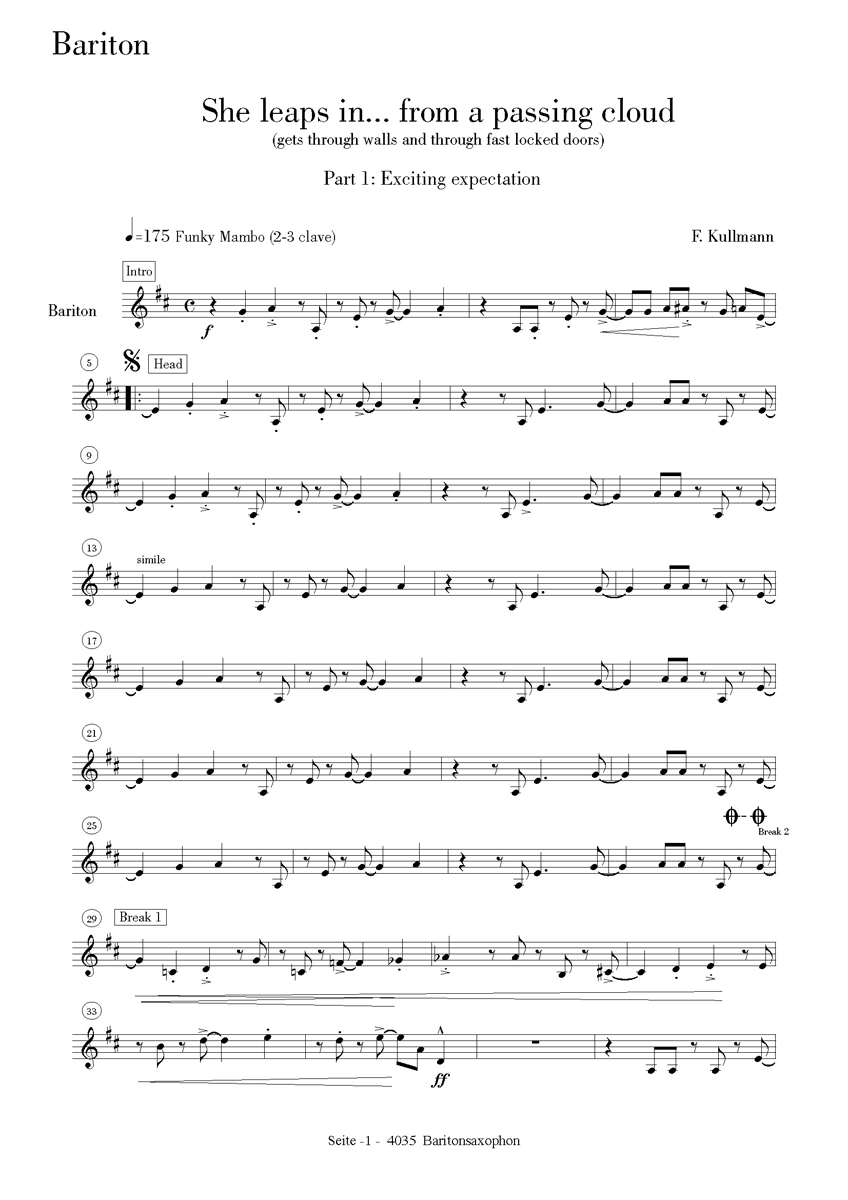 Bariton

She leaps in... from a passing cloud
(gets through walls and through fast locked doors)

Part 1: Exciting expectation

=175 Funky Mambo (2-3 clave)

F. Kullmann

Intro

Bariton

f

5

Head

9

13

simile

17

21

25

Break 2

29

Break 1

33

ff

Seite -1 - 4035 Baritonsaxophon